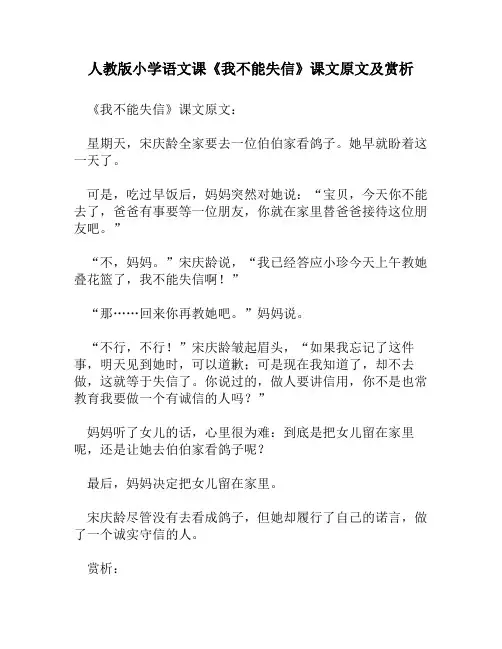 人教版小学语文课《我不能失信》课文原文及赏析

《我不能失信》课文原文：

星期天，宋庆龄全家要去一位伯伯家看鸽子。她早就盼着这一天了。

可是，吃过早饭后，妈妈突然对她说：“宝贝，今天你不能去了，爸爸有事要等一位朋友，你就在家里替爸爸接待这位朋友吧。”

“不，妈妈。”宋庆龄说，“我已经答应小珍今天上午教她叠花篮了，我不能失信啊！”

“那……回来你再教她吧。”妈妈说。

“不行，不行！”宋庆龄皱起眉头，“如果我忘记了这件事，明天见到她时，可以道歉；可是现在我知道了，却不去做，这就等于失信了。你说过的，做人要讲信用，你不是也常教育我要做一个有诚信的人吗？”

妈妈听了女儿的话，心里很为难：到底是把女儿留在家里呢，还是让她去伯伯家看鸽子呢？

最后，妈妈决定把女儿留在家里。

宋庆龄尽管没有去看成鸽子，但她却履行了自己的诺言，做了一个诚实守信的人。

赏析：